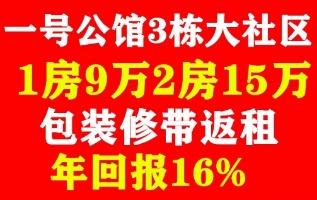 一号公馆3栋大社区
1房9万2房15万
包装修带返租
年回报16%